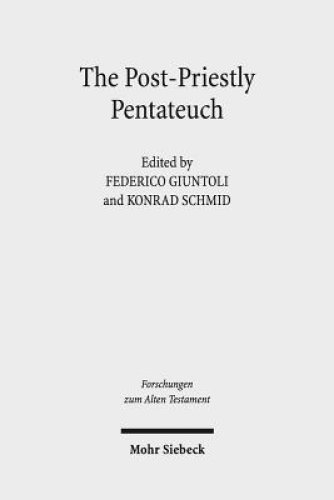 The Post-Priestly Pentateuch

Edited by
FEDERICO GIUNTOLI
and KONRAD SCHMID

Forschungen
zum Alten Testament

Mohr Siebeck